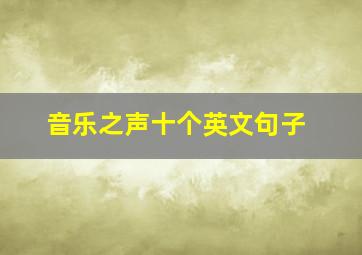 音乐之声十个英文句子